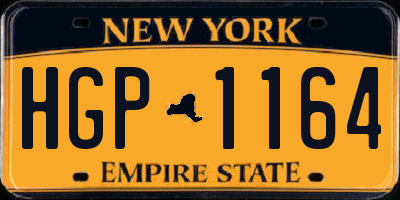 NEW YORK

HGP 1164

EMPIRE STATE